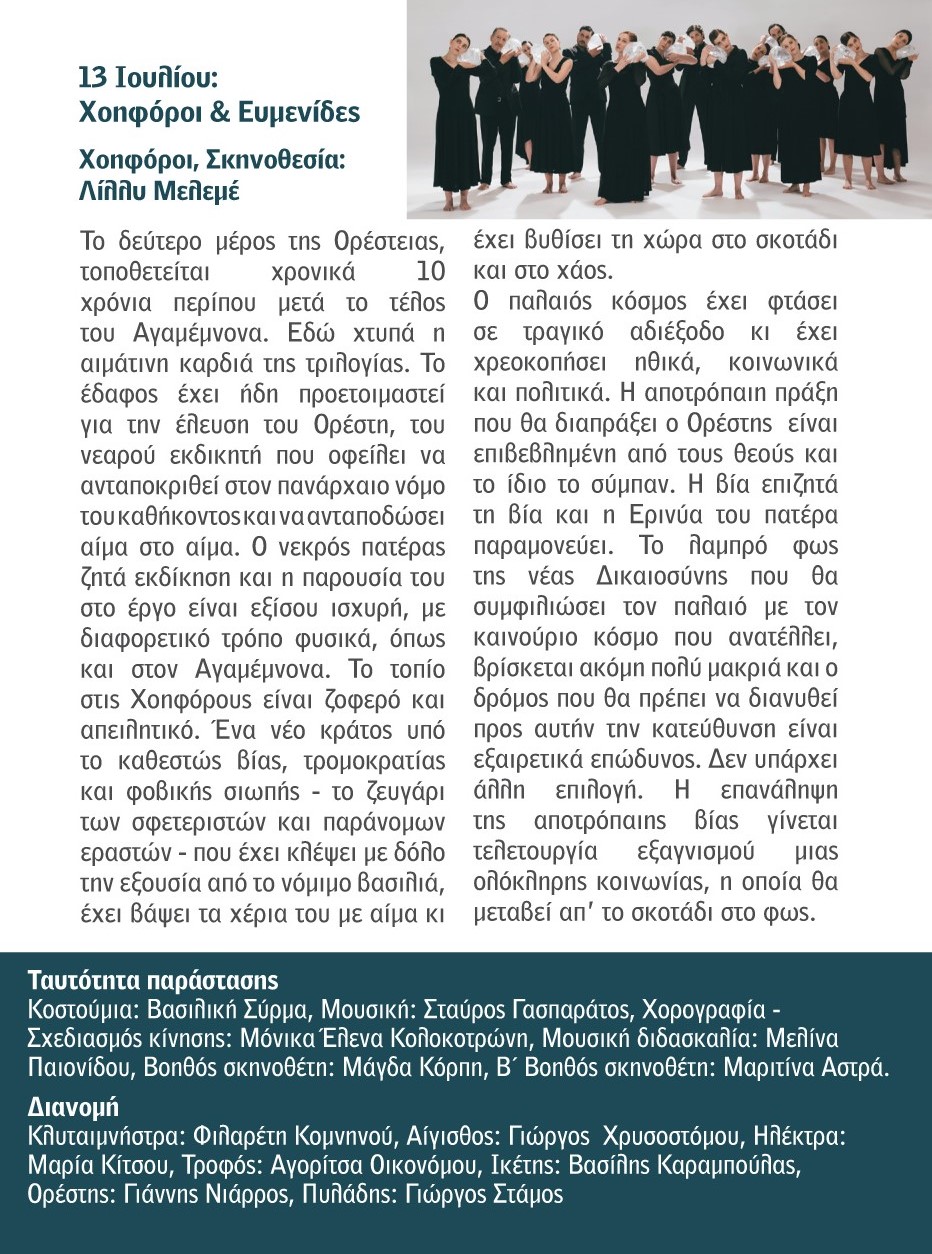 13 Ιουλίου:
Χοηφόροι & Ευμενίδες

Χοηφόροι, Σκηνοθεσία:
Λίλλυ Μελεμέ

Το δεύτερο μέρος της Ορέστειας, τοποθετείται χρονικά 10 χρόνια περίπου μετά το τέλος του Αγαμέμνονα. Εδώ χτυπά η αιμάτινη καρδιά της τριλογίας. Το έδαφος έχει ήδη προετοιμαστεί για την έλευση του Ορέστη, του νεαρού εκδικητή που οφείλει να ανταποκριθεί στον πανάρχαιο νόμο του καθήκοντος και να ανταποδώσει αίμα στο αίμα. Ο νεκρός πατέρας ζητά εκδίκηση και η παρουσία του στο έργο είναι εξίσου ισχυρή, με διαφορετικό τρόπο φυσικά, όπως και στον Αγαμέμνονα. Το τοπίο στις Χοηφόρους είναι ζοφερό και απειλητικό. Ένα νέο κράτος υπό το καθεστώς βίας, τρομοκρατίας και φοβικής σιωπής - το ζευγάρι των σφετεριστών και παράνομων εραστών - που έχει κλέψει με δόλο την εξουσία από το νόμιμο βασιλιά, έχει βάψει τα χέρια του με αίμα κι έχει βυθίσει τη χώρα στο σκοτάδι και στο χάος.
Ο παλαιός κόσμος έχει φτάσει σε τραγικό αδιέξοδο κι έχει χρεοκοπήσει ηθικά, κοινωνικά και πολιτικά. Η αποτρόπαιη πράξη που θα διαπράξει ο Ορέστης είναι επιβεβλημένη από τους θεούς και το ίδιο το σύμπαν. Η βία επιζητά τη βία και η Ερινύα του πατέρα παραμονεύει. Το λαμπρό φως της νέας Δικαιοσύνης που θα συμφιλιώσει τον παλαιό με τον καινούριο κόσμο που ανατέλλει, βρίσκεται ακόμη πολύ μακριά και ο δρόμος που θα πρέπει να διανυθεί προς αυτήν την κατεύθυνση είναι εξαιρετικά επώδυνος. Δεν υπάρχει άλλη επιλογή. Η επανάληψη της αποτρόπαιης βίας γίνεται τελετουργία εξαγνισμού μιας ολόκληρης κοινωνίας, η οποία θα μεταβεί απ' το σκοτάδι στο φως.

Ταυτότητα παράστασης
Κοστούμια: Βασιλική Σύρμα, Μουσική: Σταύρος Γασπαράτος, Χορογραφία - Σχεδιασμός κίνησης: Μόνικα Έλενα Κολοκοτρώνη, Μουσική διδασκαλία: Μελίνα Παιονίδου, Βοηθός σκηνοθέτη: Μάγδα Κόρπη, Β΄ Βοηθός σκηνοθέτη: Μαριτίνα Αστρά.

Διανομή
Κλυταιμνήστρα: Φιλαρέτη Κομνηνού, Αίγισθος: Γιώργος Χρυσοστόμου, Ηλέκτρα: Μαρία Κίτσου, Τροφός: Αγορίτσα Οικονόμου, Ικέτης: Βασίλης Καραμπούλας, Ορέστης: Γιάννης Νιάρρος, Πυλάδης: Γιώργος Στάμος